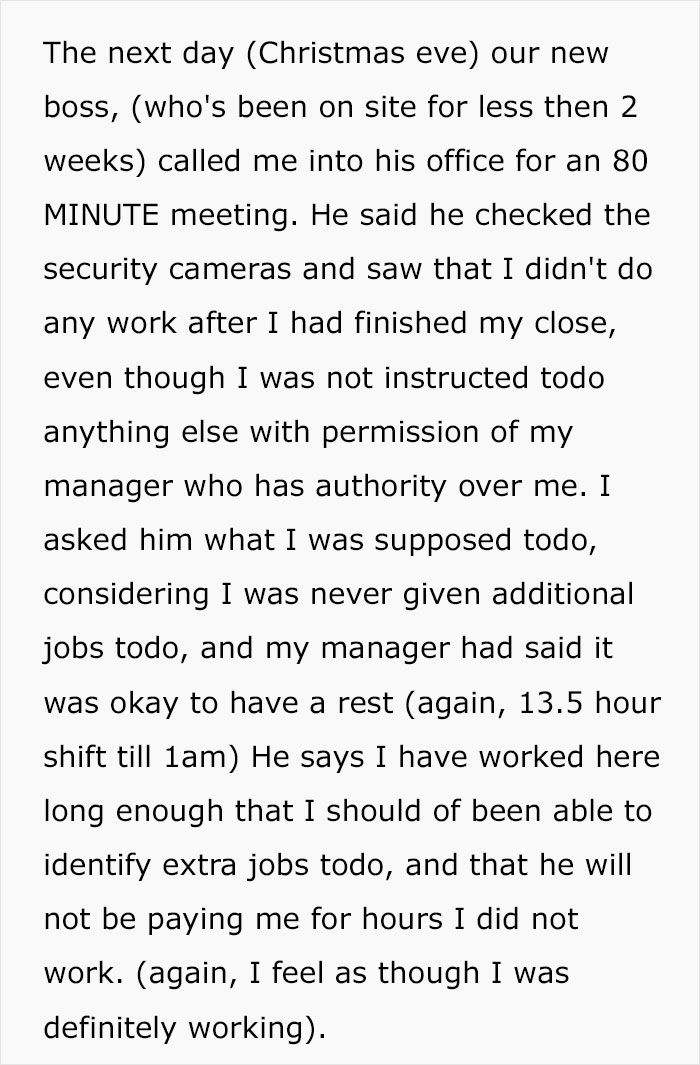 The next day (Christmas eve) our new boss, (who's been on site for less then 2 weeks) called me into his office for an 80 MINUTE meeting. He said he checked the security cameras and saw that I didn't do any work after I had finished my close, even though I was not instructed todo anything else with permission of my manager who has authority over me. I asked him what I was supposed todo, considering I was never given additional jobs todo, and my manager had said it was okay to have a rest (again, 13.5 hour shift till 1am) He says I have worked here long enough that I should of been able to identify extra jobs todo, and that he will not be paying me for hours I did not work. (again, I feel as though I was definitely working).